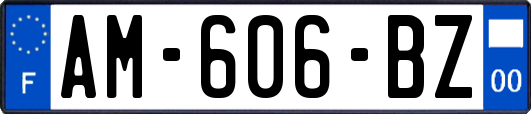 F
AM-606-BZ
00